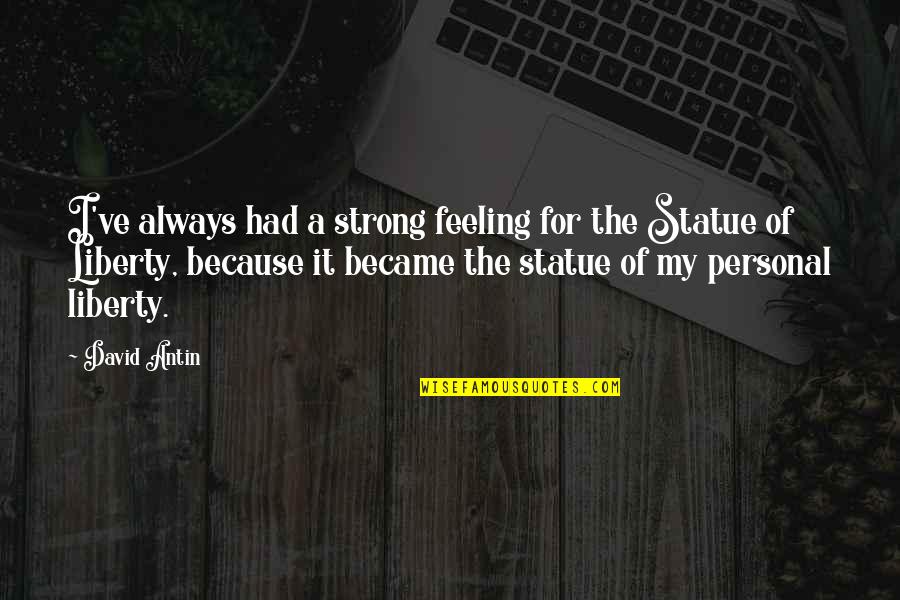 I've always had a strong feeling for the Statue of Liberty, because it became the statue of my personal liberty.

- David Antin

WISEFAMOUSQUOTES.COM